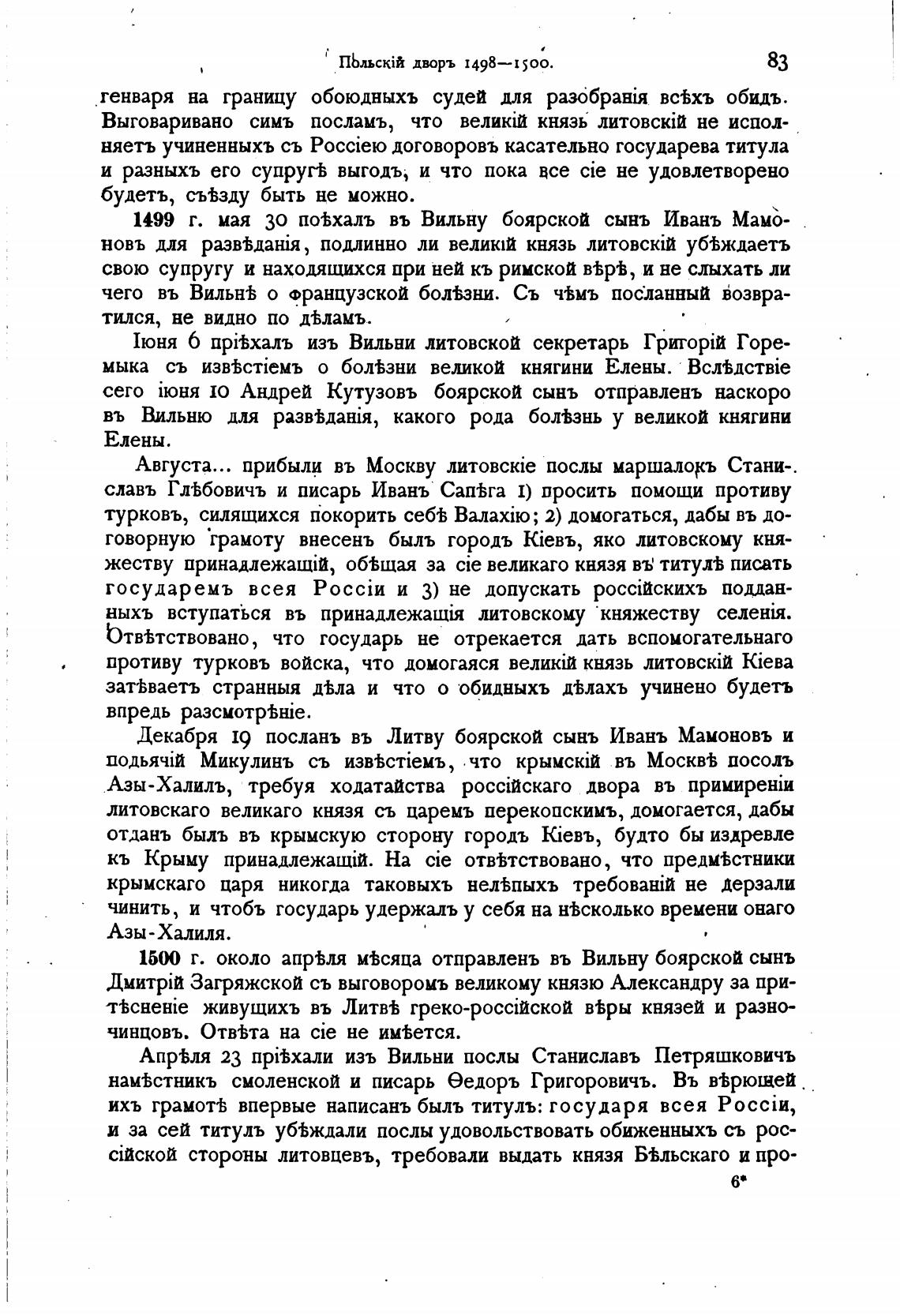 Польскій дворъ 1498—1500. 83

генваря на границу обоюдныхъ судей для разобранія всѣхъ обидъ. Выговаривано симъ посламъ, что великій князь литовскій не исполняетъ учиненныхъ съ Россіею договоровъ касательно государева титула и разныхъ его супругѣ выгодъ, и что пока все сіе не удовлетворено будетъ, съѣзду быть не можно.

1499 г. мая 30 поѣхалъ въ Вильну боярской сынъ Иванъ Мамоновъ для развѣданія, подлинно ли великій князь литовскій убѣждаетъ свою супругу и находящихся при ней къ римской вѣрѣ, и не слыхать ли чего въ Вильнѣ о французской болѣзни. Съ чѣмъ посланный возвратился, не видно по дѣламъ.

Іюня 6 пріѣхалъ изъ Вильни литовской секретарь Григорій Горемыка съ извѣстіемъ о болѣзни великой княгини Елены. Вслѣдствіе сего іюня 10 Андрей Кутузовъ боярской сынъ отправленъ наскоро въ Вильню для развѣданія, какого рода болѣзнь у великой княгини Елены.

Августа... прибыли въ Москву литовскіе послы маршалокъ Станиславъ Глѣбовичъ и писарь Иванъ Сапѣга 1) просить помощи противу турковъ, силящихся покорить себѣ Валахію; 2) домогаться, дабы въ договорную грамоту внесенъ былъ городъ Кіевъ, яко литовскому княжеству принадлежащій, обѣщая за сіе великаго князя въ титулѣ писать государемъ всея Россіи и 3) не допускать россійскихъ подданныхъ вступаться въ принадлежащія литовскому княжеству селенія. Отвѣтствовано, что государь не отрекается дать вспомогательнаго противу турковъ войска, что домогаяся великій князь литовскій Кіева затѣваетъ странныя дѣла и что о обидныхъ дѣлахъ учинено будетъ впредь разсмотрѣніе.

Декабря 19 посланъ въ Литву боярской сынъ Иванъ Мамоновъ и подьячій Микулинъ съ извѣстіемъ, что крымскій въ Москвѣ посолъ Азы-Халилъ, требуя ходатайства россійскаго двора въ примиреніи литовскаго великаго князя съ царемъ перекопскимъ, домогается, дабы отданъ былъ въ крымскую сторону городъ Кіевъ, будто бы издревле къ Крыму принадлежащій. На сіе отвѣтствовано, что предмѣстники крымскаго царя никогда таковыхъ нелѣпыхъ требованій не дерзали чинить, и чтобъ государь удержалъ у себя на нѣсколько времени онаго Азы-Халиля.

1500 г. около апрѣля мѣсяца отправленъ въ Вильну боярской сынъ Дмитрій Загряжской съ выговоромъ великому князю Александру за притѣсненіе живущихъ въ Литвѣ греко-россійской вѣры князей и разночинцовъ. Отвѣта на сіе не имѣется.

Апрѣля 23 пріѣхали изъ Вильни послы Станиславъ Петряшковичъ намѣстникъ смоленской и писарь Ѳедоръ Григоровичъ. Въ вѣрющей ихъ грамотѣ впервые написанъ былъ титулъ: государя всея Россіи, и за сей титулъ убѣждали послы удовольствовать обиженныхъ съ россійской стороны литовцевъ, требовали выдать князя Бѣльскаго и про-

6*